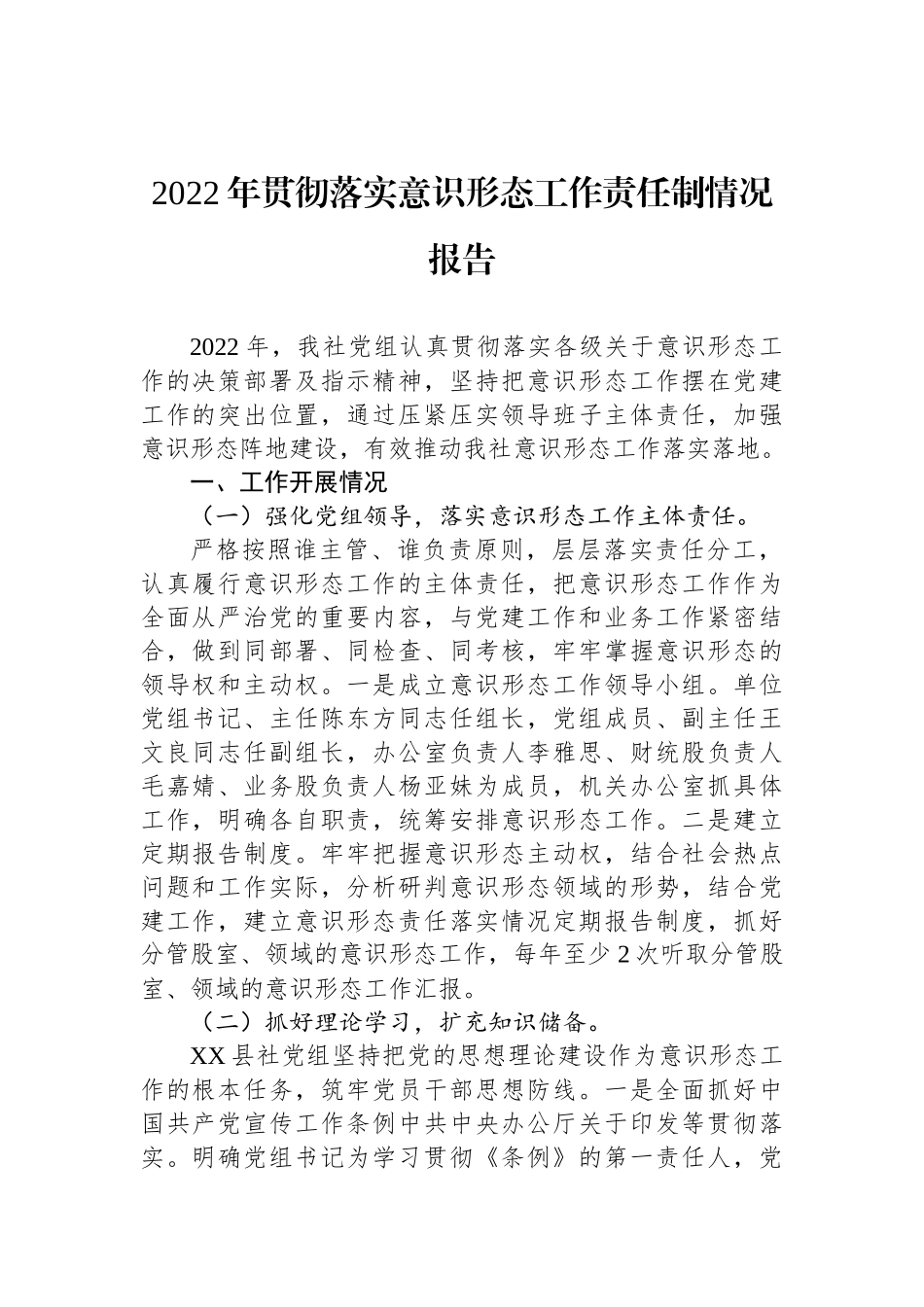 2022年贯彻落实意识形态工作责任制情况报告

2022年，我社党组认真贯彻落实各级关于意识形态工作的决策部署及指示精神，坚持把意识形态工作摆在党建工作的突出位置，通过压紧压实领导班子主体责任，加强意识形态阵地建设，有效推动我社意识形态工作落实落地。

一、工作开展情况

（一）强化党组领导，落实意识形态工作主体责任。

严格按照谁主管、谁负责原则，层层落实责任分工，认真履行意识形态工作的主体责任，把意识形态工作作为全面从严治党的重要内容，与党建工作和业务工作紧密结合，做到同部署、同检查、同考核，牢牢掌握意识形态的领导权和主动权。一是成立意识形态工作领导小组。单位党组书记、主任陈东方同志任组长，党组成员、副主任王文良同志任副组长，办公室负责人李雅思、财统股负责人毛嘉婧、业务股负责人杨亚妹为成员，机关办公室抓具体工作，明确各自职责，统筹安排意识形态工作。二是建立定期报告制度。牢牢把握意识形态主动权，结合社会热点问题和工作实际，分析研判意识形态领域的形势，结合党建工作，建立意识形态责任落实情况定期报告制度，抓好分管股室、领域的意识形态工作，每年至少2次听取分管股室、领域的意识形态工作汇报。

（二）抓好理论学习，扩充知识储备。

XX县社党组坚持把党的思想理论建设作为意识形态工作的根本任务，筑牢党员干部思想防线。一是全面抓好中国共产党宣传工作条例中共中央办公厅关于印发等贯彻落实。明确党组书记为学习贯彻《条例》的第一责任人，党